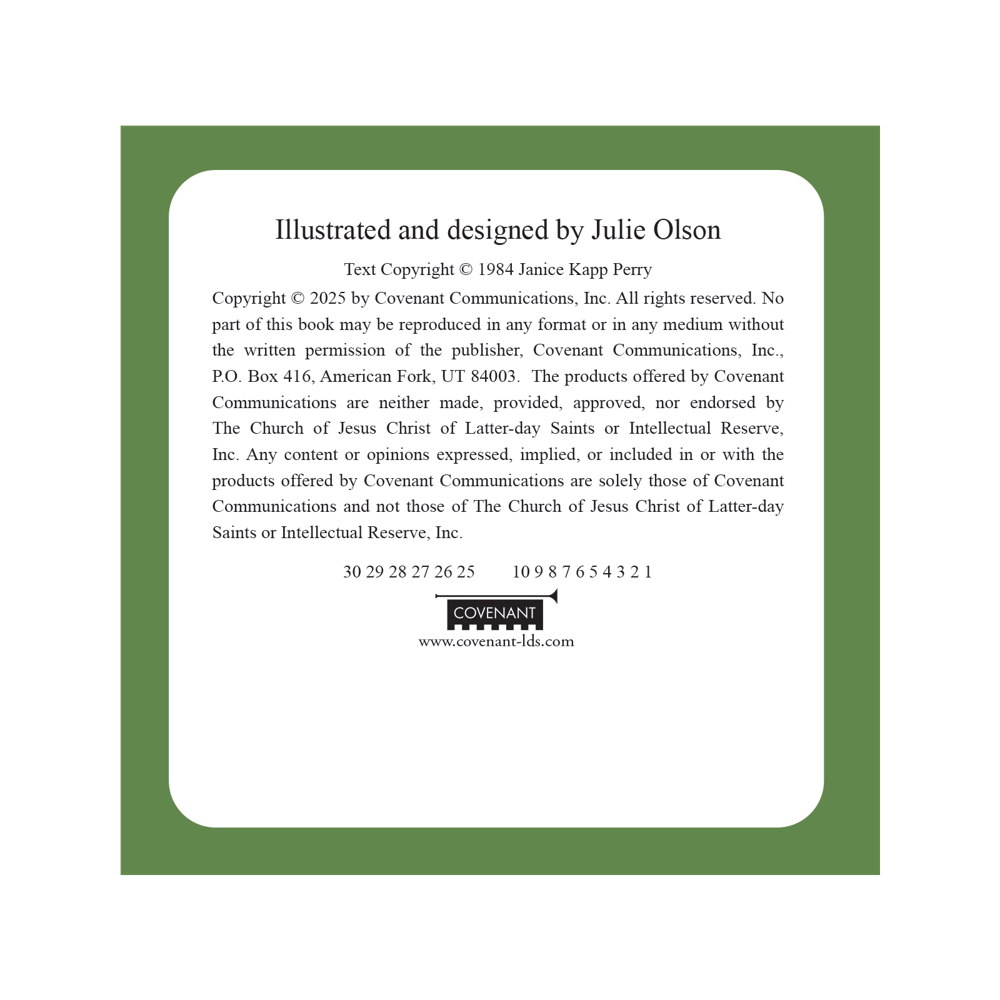 Illustrated and designed by Julie Olson

Text Copyright © 1984 Janice Kapp Perry

Copyright © 2025 by Covenant Communications, Inc. All rights reserved. No part of this book may be reproduced in any format or in any medium without the written permission of the publisher, Covenant Communications, Inc., P.O. Box 416, American Fork, UT 84003. The products offered by Covenant Communications are neither made, provided, approved, nor endorsed by The Church of Jesus Christ of Latter-day Saints or Intellectual Reserve, Inc. Any content or opinions expressed, implied, or included in or with the products offered by Covenant Communications are solely those of Covenant Communications and not those of The Church of Jesus Christ of Latter-day Saints or Intellectual Reserve, Inc.

30 29 28 27 26 25 10 9 8 7 6 5 4 3 2 1

COVENANT

www.covenant-lds.com